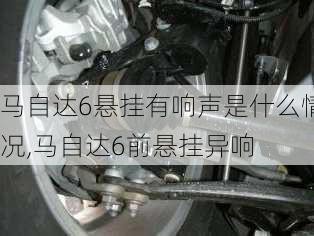 马自达6悬挂有响声是什么情况,马自达6前悬挂异响